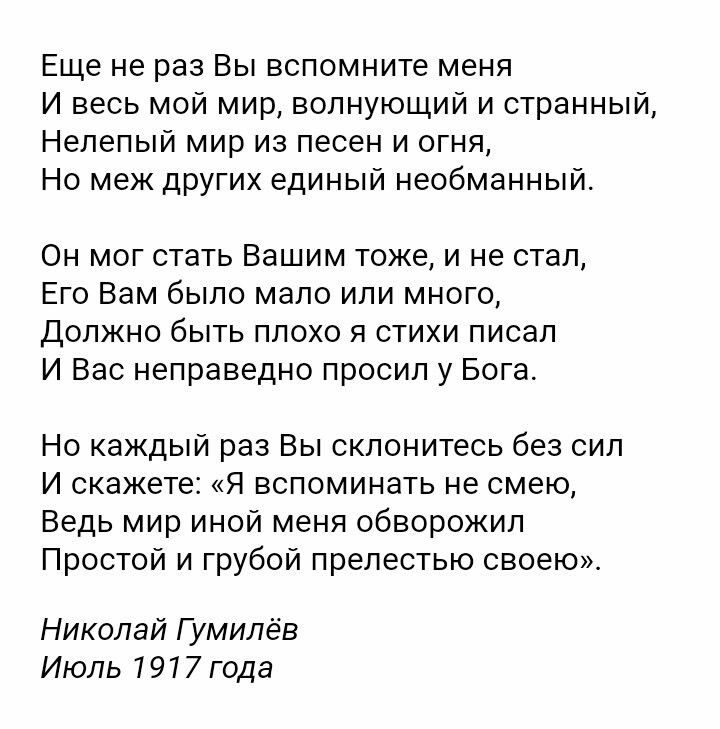 Еще не раз Вы вспомните меня
И весь мой мир, волнующий и странный,
Нелепый мир из песен и огня,
Но меж других единый необманный.

Он мог стать Вашим тоже, и не стал,
Его Вам было мало или много,
Должно быть плохо я стихи писал
И Вас неправедно просил у Бога.

Но каждый раз Вы склонитесь без сил
И скажете: «Я вспоминать не смею,
Ведь мир иной меня обворожил
Простой и грубой прелестью своею».

Николай Гумилёв
Июль 1917 года